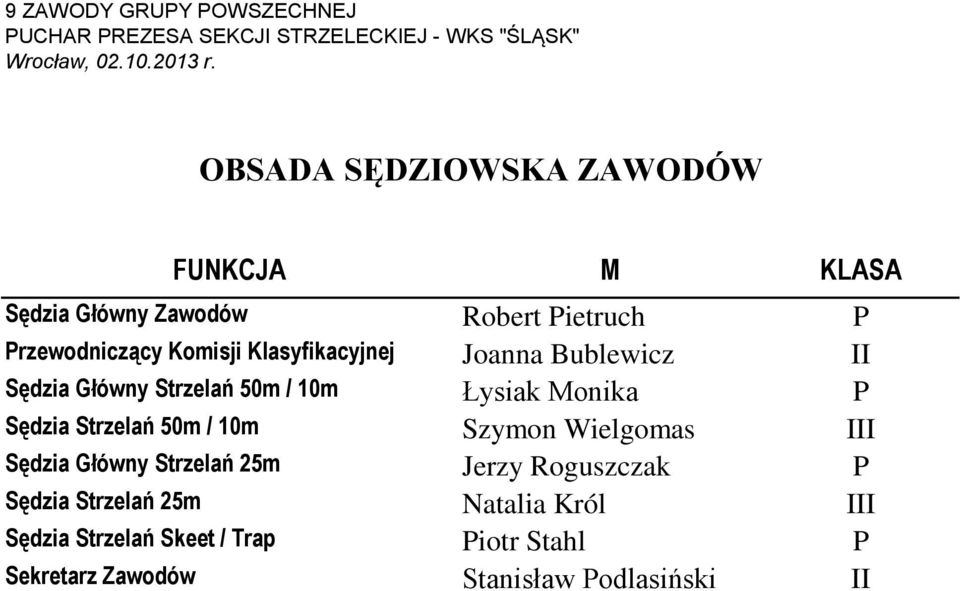 9 ZAWODY GRUPY POWSZECHNEJ
PUCHAR PREZESA SEKCJI STRZELECKIEJ - WKS "ŚLĄSK"
Wrocław, 02.10.2013 r.

OBSADA SĘDZIOWSKA ZAWODÓW

| FUNKCJA | M | KLASA |
|---|---|---|
| Sędzia Główny Zawodów | Robert Pietruch | P |
| Przewodniczący Komisji Klasyfikacyjnej | Joanna Bublewicz | II |
| Sędzia Główny Strzelań 50m / 10m | Łysiak Monika | P |
| Sędzia Strzelań 50m / 10m | Szymon Wielgomas | III |
| Sędzia Główny Strzelań 25m | Jerzy Roguszczak | P |
| Sędzia Strzelań 25m | Natalia Król | III |
| Sędzia Strzelań Skeet / Trap | Piotr Stahl | P |
| Sekretarz Zawodów | Stanisław Podlasiński | II |